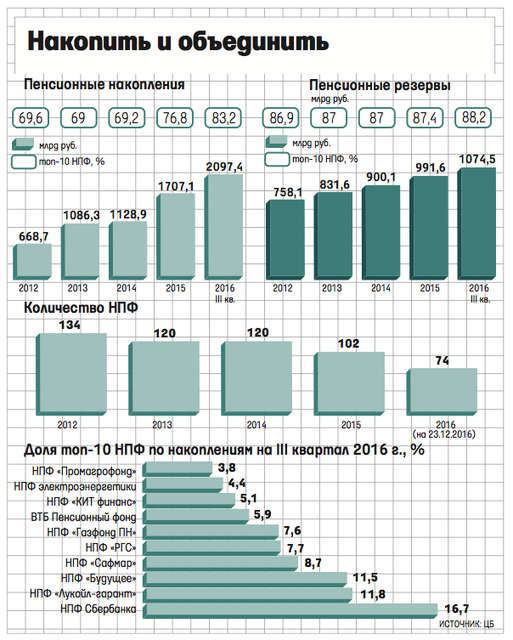 Накопить и объединить

Пенсионные накопления

69,6 69 69,2 76,8 83,2

млрд руб.
топ-10 НПФ, %

668,7 1086,3 1128,9 1707,1 2097,4

2012 2013 2014 2015 2016 III кв.

Пенсионные резервы
млрд руб.

86,9 87 87 87,4 88,2

млрд руб.
топ-10 НПФ, %

758,1 831,6 900,1 991,6 1074,5

2012 2013 2014 2015 2016 III кв.

Количество НПФ

134 120 120 102 74

2012 2013 2014 2015 2016 (на 23.12.2016)

Доля топ-10 НПФ по накоплениям на III квартал 2016 г., %

НПФ «Промагрофонд» 3,8
НПФ электроэнергетики 4,4
НПФ «КИТ финанс» 5,1
ВТБ Пенсионный фонд 5,9
НПФ «Газфонд ПН» 7,6
НПФ «РГС» 7,7
НПФ «Сафмар» 8,7
НПФ «Будущее» 11,5
НПФ «Лукойл-гарант» 11,8
НПФ Сбербанка 16,7

ИСТОЧНИК: ЦБ